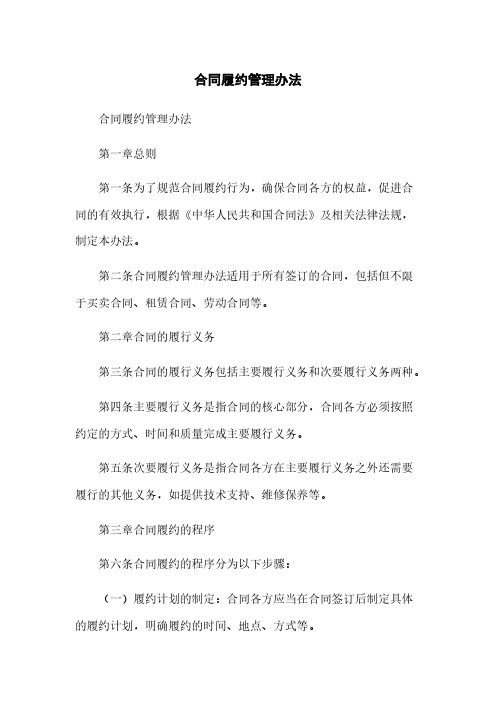 合同履约管理办法

合同履约管理办法

第一章总则

第一条为了规范合同履约行为，确保合同各方的权益，促进合同的有效执行，根据《中华人民共和国合同法》及相关法律法规，制定本办法。

第二条合同履约管理办法适用于所有签订的合同，包括但不限于买卖合同、租赁合同、劳动合同等。

第二章合同的履行义务

第三条合同的履行义务包括主要履行义务和次要履行义务两种。

第四条主要履行义务是指合同的核心部分，合同各方必须按照约定的方式、时间和质量完成主要履行义务。

第五条次要履行义务是指合同各方在主要履行义务之外还需要履行的其他义务，如提供技术支持、维修保养等。

第三章合同履约的程序

第六条合同履约的程序分为以下步骤：

（一）履约计划的制定：合同各方应当在合同签订后制定具体的履约计划，明确履约的时间、地点、方式等。